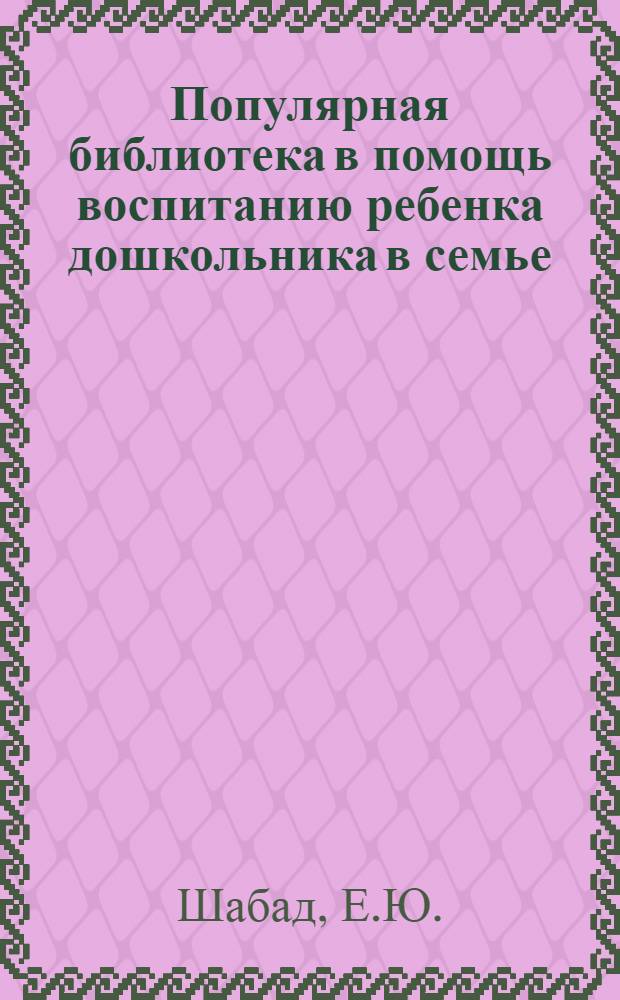 Популярная библиотека в помощь воспитанию ребенка дошкольника в семье

Шабад, Е.Ю.